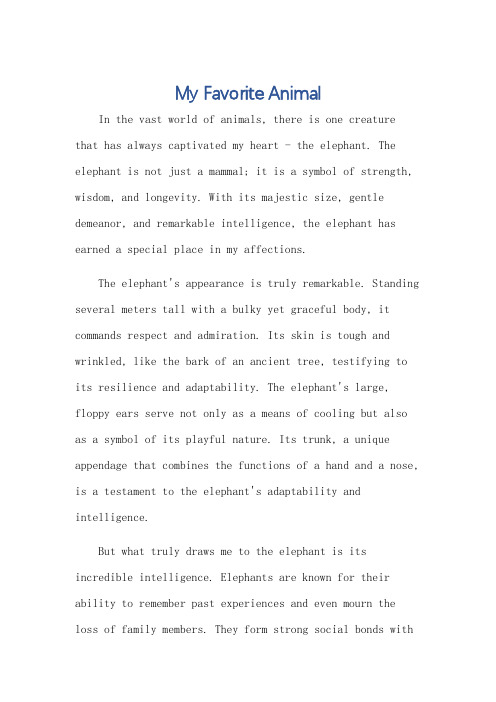 My Favorite Animal

In the vast world of animals, there is one creature that has always captivated my heart - the elephant. The elephant is not just a mammal; it is a symbol of strength, wisdom, and longevity. With its majestic size, gentle demeanor, and remarkable intelligence, the elephant has earned a special place in my affections.

The elephant's appearance is truly remarkable. Standing several meters tall with a bulky yet graceful body, it commands respect and admiration. Its skin is tough and wrinkled, like the bark of an ancient tree, testifying to its resilience and adaptability. The elephant's large, floppy ears serve not only as a means of cooling but also as a symbol of its playful nature. Its trunk, a unique appendage that combines the functions of a hand and a nose, is a testament to the elephant's adaptability and intelligence.

But what truly draws me to the elephant is its incredible intelligence. Elephants are known for their ability to remember past experiences and even mourn the loss of family members. They form strong social bonds with